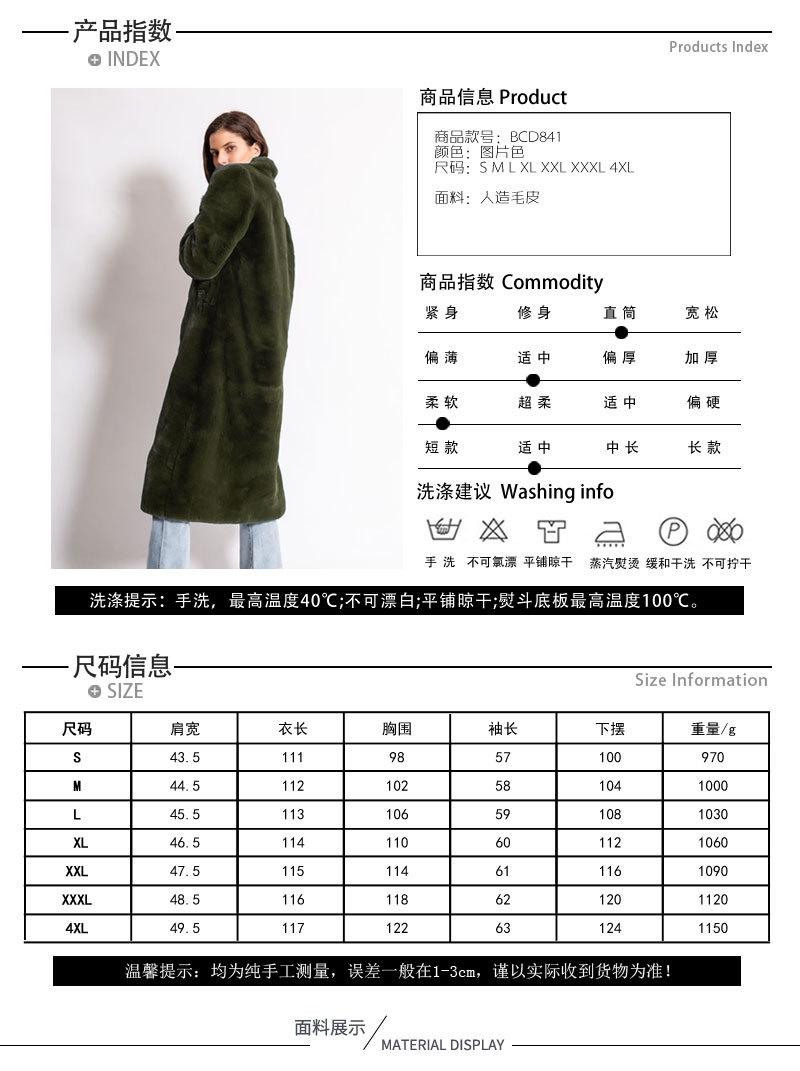 产品指数
INDEX
Products Index

商品信息 Product
商品款号：BCD841
颜色：图片色
尺码：S M L XL XXL XXXL 4XL
面料：人造毛皮

商品指数 Commodity
紧身 修身 直筒 宽松
偏薄 适中 偏厚 加厚
柔软 超柔 适中 偏硬
短款 适中 中长 长款

洗涤建议 Washing info
手洗 不可氯漂 平铺晾干 蒸汽熨烫 缓和干洗 不可拧干

洗涤提示：手洗，最高温度40℃;不可漂白;平铺晾干;熨斗底板最高温度100℃。

尺码信息
SIZE
Size Information

| 尺码 | 肩宽 | 衣长 | 胸围 | 袖长 | 下摆 | 重量/g |
|---|---|---|---|---|---|---|
| S | 43.5 | 111 | 98 | 57 | 100 | 970 |
| M | 44.5 | 112 | 102 | 58 | 104 | 1000 |
| L | 45.5 | 113 | 106 | 59 | 108 | 1030 |
| XL | 46.5 | 114 | 110 | 60 | 112 | 1060 |
| XXL | 47.5 | 115 | 114 | 61 | 116 | 1090 |
| XXXL | 48.5 | 116 | 118 | 62 | 120 | 1120 |
| 4XL | 49.5 | 117 | 122 | 63 | 124 | 1150 |

温馨提示：均为纯手工测量，误差一般在1-3cm，谨以实际收到货物为准！

面料展示
MATERIAL DISPLAY